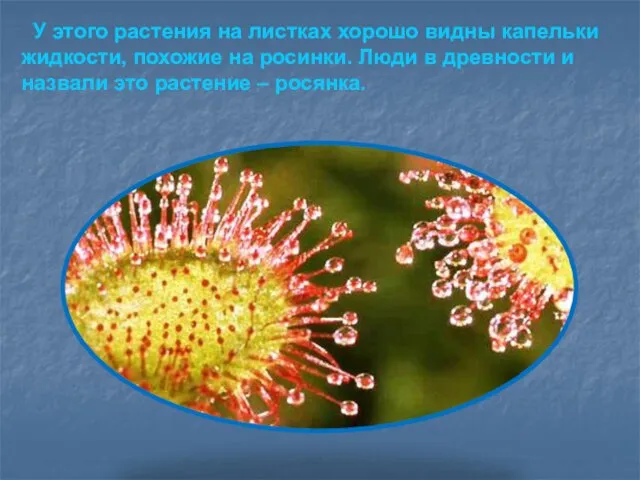 У этого растения на листках хорошо видны капельки жидкости, похожие на росинки. Люди в древности и назвали это растение – росянка.